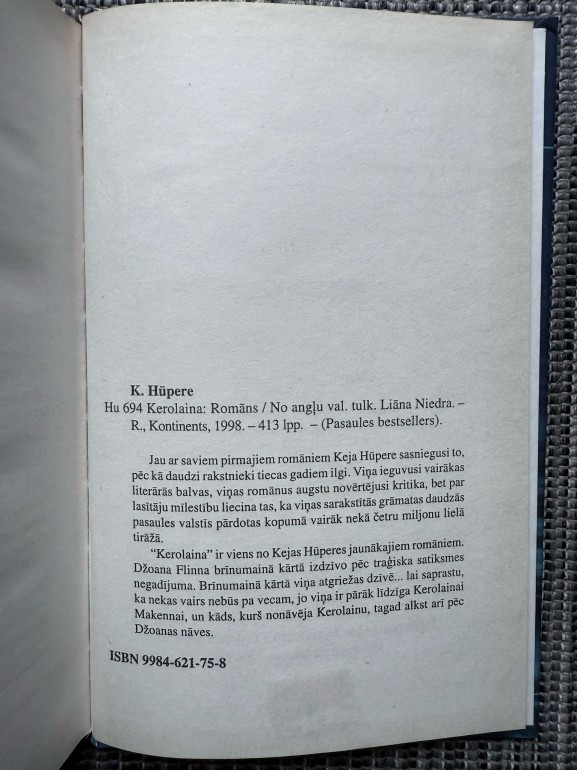 K. Hūpere
Hu 694 Kerolaina: Romāns / No angļu val. tulk. Liāna Niedra. – R., Kontinents, 1998. – 413 lpp. – (Pasaules bestsellers).

Jau ar saviem pirmajiem romāniem Keja Hūpere sasniegusi to, pēc kā daudzi rakstnieki tiecas gadiem ilgi. Viņa ieguvusi vairākas literārās balvas, viņas romānus augstu novērtējusi kritika, bet par lasītāju mīlestību liecina tas, ka viņas sarakstītās grāmatas daudzās pasaules valstīs pārdotas kopumā vairāk nekā četru miljonu lielā tirāžā.

"Kerolaina" ir viens no Kejas Hūperes jaunākajiem romāniem. Džoana Flinna brīnumainā kārtā izdzīvo pēc traģiska satiksmes negadījuma. Brīnumainā kārtā viņa atgriežas dzīvē... lai saprastu, ka nekas vairs nebūs pa vecam, jo viņa ir pārāk līdzīga Kerolainai Makennai, un kāds, kurš nonāvēja Kerolainu, tagad alkst arī pēc Džoanas nāves.

ISBN 9984-621-75-8